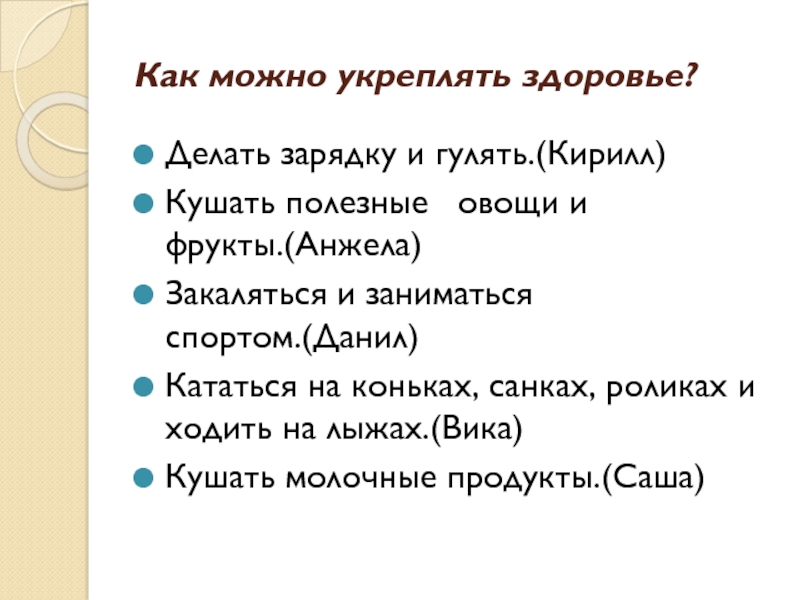 Как можно укреплять здоровье?

Делать зарядку и гулять.(Кирилл)

Кушать полезные   овощи и фрукты.(Анжела)

Закаляться и заниматься спортом.(Данил)

Кататься на коньках, санках, роликах и ходить на лыжах.(Вика)

Кушать молочные продукты.(Саша)